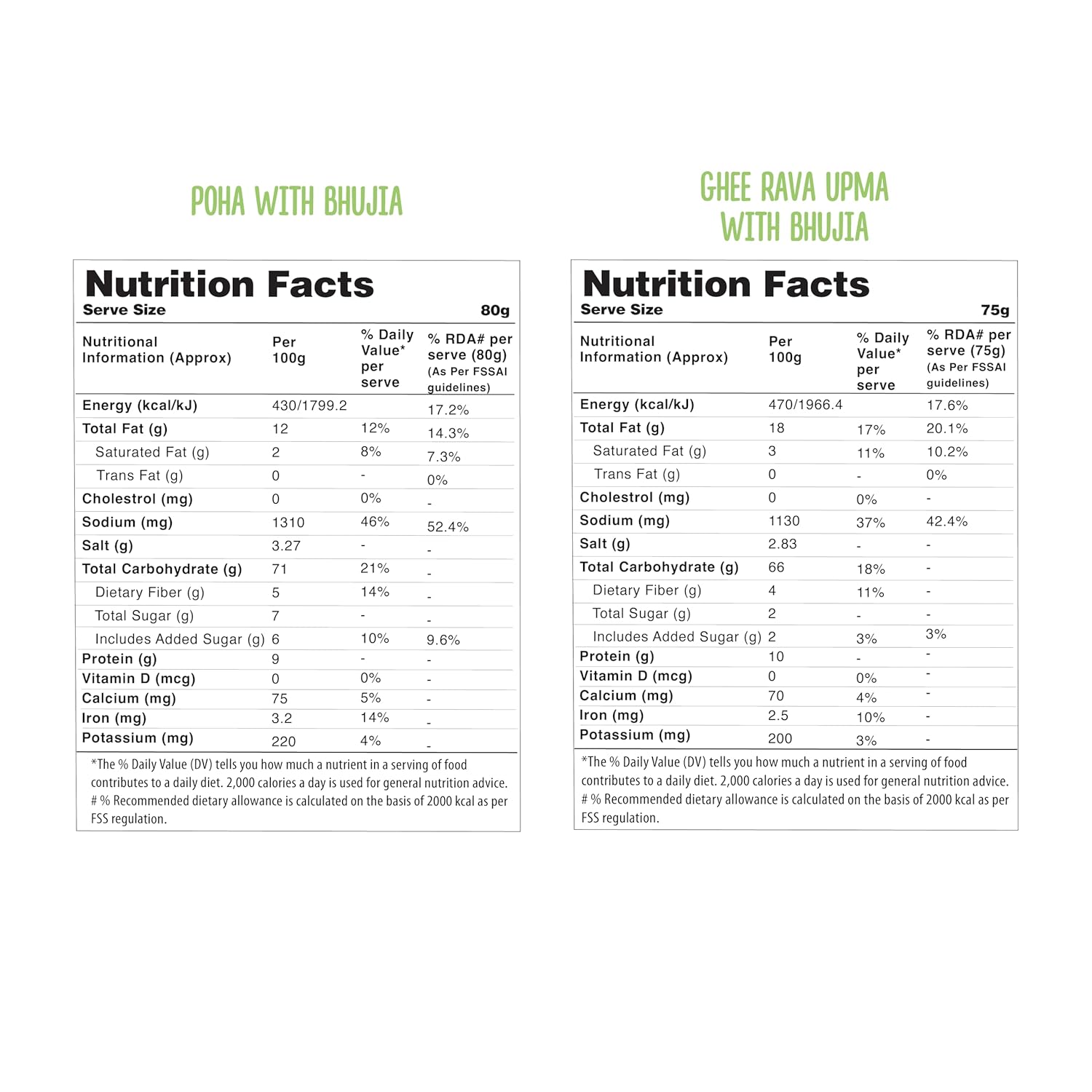 POHA WITH BHUJIA

Nutrition Facts
Serve Size 80g

| Nutritional Information (Approx) | Per 100g | % Daily Value* per serve | % RDA# per serve (80g) (As Per FSSAI guidelines) |
|---|---|---|---|
| Energy (kcal/kJ) | 430/1799.2 | | 17.2% |
| Total Fat (g) | 12 | 12% | 14.3% |
| Saturated Fat (g) | 2 | 8% | 7.3% |
| Trans Fat (g) | 0 | - | 0% |
| Cholestrol (mg) | 0 | 0% | - |
| Sodium (mg) | 1310 | 46% | 52.4% |
| Salt (g) | 3.27 | - | - |
| Total Carbohydrate (g) | 71 | 21% | - |
| Dietary Fiber (g) | 5 | 14% | - |
| Total Sugar (g) | 7 | - | - |
| Includes Added Sugar (g) | 6 | 10% | 9.6% |
| Protein (g) | 9 | - | - |
| Vitamin D (mcg) | 0 | 0% | - |
| Calcium (mg) | 75 | 5% | - |
| Iron (mg) | 3.2 | 14% | - |
| Potassium (mg) | 220 | 4% | - |

*The % Daily Value (DV) tells you how much a nutrient in a serving of food contributes to a daily diet. 2,000 calories a day is used for general nutrition advice.
# % Recommended dietary allowance is calculated on the basis of 2000 kcal as per FSS regulation.

GHEE RAVA UPMA WITH BHUJIA

Nutrition Facts
Serve Size 75g

| Nutritional Information (Approx) | Per 100g | % Daily Value* per serve | % RDA# per serve (75g) (As Per FSSAI guidelines) |
|---|---|---|---|
| Energy (kcal/kJ) | 470/1966.4 | | 17.6% |
| Total Fat (g) | 18 | 17% | 20.1% |
| Saturated Fat (g) | 3 | 11% | 10.2% |
| Trans Fat (g) | 0 | - | 0% |
| Cholestrol (mg) | 0 | 0% | - |
| Sodium (mg) | 1130 | 37% | 42.4% |
| Salt (g) | 2.83 | - | - |
| Total Carbohydrate (g) | 66 | 18% | - |
| Dietary Fiber (g) | 4 | 11% | - |
| Total Sugar (g) | 2 | - | - |
| Includes Added Sugar (g) | 2 | 3% | 3% |
| Protein (g) | 10 | - | - |
| Vitamin D (mcg) | 0 | 0% | - |
| Calcium (mg) | 70 | 4% | - |
| Iron (mg) | 2.5 | 10% | - |
| Potassium (mg) | 200 | 3% | - |

*The % Daily Value (DV) tells you how much a nutrient in a serving of food contributes to a daily diet. 2,000 calories a day is used for general nutrition advice.
# % Recommended dietary allowance is calculated on the basis of 2000 kcal as per FSS regulation.